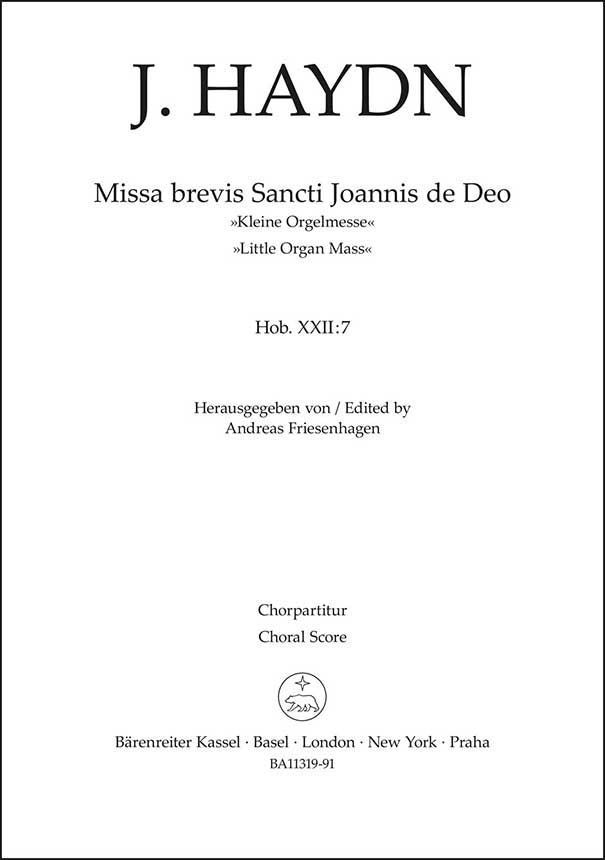 J. HAYDN

Missa brevis Sancti Joannis de Deo
»Kleine Orgelmesse«
»Little Organ Mass«

Hob. XXII:7

Herausgegeben von / Edited by
Andreas Friesenhagen

Chorpartitur
Choral Score

Bärenreiter Kassel · Basel · London · New York · Praha
BA11319-91